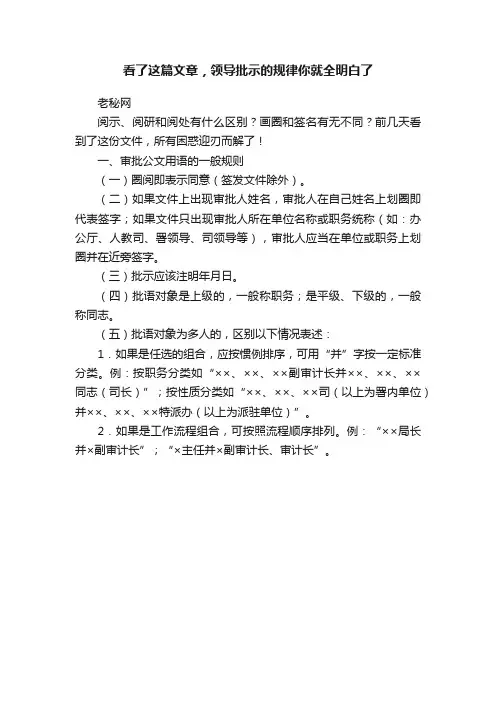 看了这篇文章，领导批示的规律你就全明白了

老秘网

阅示、阅研和阅处有什么区别？画圈和签名有无不同？前几天看到了这份文件，所有困惑迎刃而解了！

一、审批公文用语的一般规则

（一）圈阅即表示同意（签发文件除外）。

（二）如果文件上出现审批人姓名，审批人在自己姓名上划圈即代表签字；如果文件只出现审批人所在单位名称或职务统称（如：办公厅、人教司、署领导、司领导等），审批人应当在单位或职务上划圈并在近旁签字。

（三）批示应该注明年月日。

（四）批语对象是上级的，一般称职务；是平级、下级的，一般称同志。

（五）批语对象为多人的，区别以下情况表述：

1．如果是任选的组合，应按惯例排序，可用“并”字按一定标准分类。例：按职务分类如“××、××、××副审计长并××、××、××同志（司长）”；按性质分类如“××、××、××司（以上为署内单位）并××、××、××特派办（以上为派驻单位）”。

2．如果是工作流程组合，可按照流程顺序排列。例：“××局长并×副审计长”；“×主任并×副审计长、审计长”。